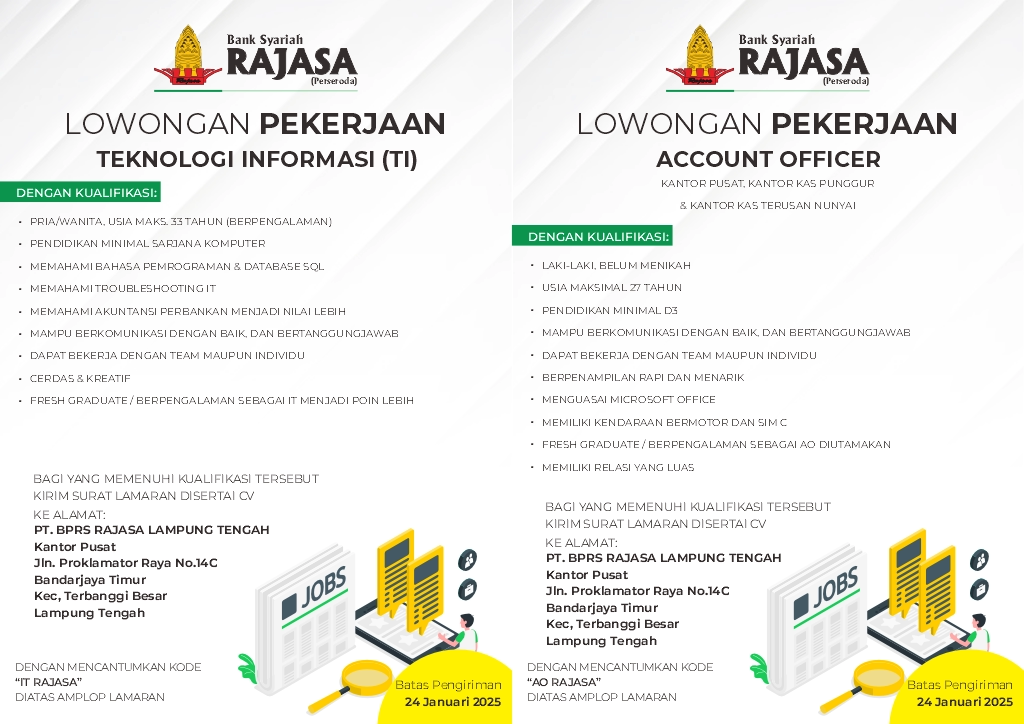 Bank Syariah
RAJASA
(Perseroda)

LOWONGAN PEKERJAAN
TEKNOLOGI INFORMASI (TI)

DENGAN KUALIFIKASI:

• PRIA/WANITA, USIA MAKS. 33 TAHUN (BERPENGALAMAN)
• PENDIDIKAN MINIMAL SARJANA KOMPUTER
• MEMAHAMI BAHASA PEMROGRAMAN & DATABASE SQL
• MEMAHAMI TROUBLESHOOTING IT
• MEMAHAMI AKUNTANSI PERBANKAN MENJADI NILAI LEBIH
• MAMPU BERKOMUNIKASI DENGAN BAIK, DAN BERTANGGUNGJAWAB
• DAPAT BEKERJA DENGAN TEAM MAUPUN INDIVIDU
• CERDAS & KREATIF
• FRESH GRADUATE / BERPENGALAMAN SEBAGAI IT MENJADI POIN LEBIH

BAGI YANG MEMENUHI KUALIFIKASI TERSEBUT
KIRIM SURAT LAMARAN DISERTAI CV
KE ALAMAT:
PT. BPRS RAJASA LAMPUNG TENGAH
Kantor Pusat
Jln. Proklamator Raya No.14C
Bandarjaya Timur
Kec, Terbanggi Besar
Lampung Tengah

JOBS

DENGAN MENCANTUMKAN KODE
"IT RAJASA"
DIATAS AMPLOP LAMARAN

Batas Pengiriman
24 Januari 2025

Bank Syariah
RAJASA
(Perseroda)

LOWONGAN PEKERJAAN
ACCOUNT OFFICER
KANTOR PUSAT, KANTOR KAS PUNGGUR
& KANTOR KAS TERUSAN NUNYAI

DENGAN KUALIFIKASI:

• LAKI-LAKI, BELUM MENIKAH
• USIA MAKSIMAL 27 TAHUN
• PENDIDIKAN MINIMAL D3
• MAMPU BERKOMUNIKASI DENGAN BAIK, DAN BERTANGGUNGJAWAB
• DAPAT BEKERJA DENGAN TEAM MAUPUN INDIVIDU
• BERPENAMPILAN RAPI DAN MENARIK
• MENGUASAI MICROSOFT OFFICE
• MEMILIKI KENDARAAN BERMOTOR DAN SIM C
• FRESH GRADUATE / BERPENGALAMAN SEBAGAI AO DIUTAMAKAN
• MEMILIKI RELASI YANG LUAS

BAGI YANG MEMENUHI KUALIFIKASI TERSEBUT
KIRIM SURAT LAMARAN DISERTAI CV
KE ALAMAT:
PT. BPRS RAJASA LAMPUNG TENGAH
Kantor Pusat
Jln. Proklamator Raya No.14C
Bandarjaya Timur
Kec, Terbanggi Besar
Lampung Tengah

JOBS

DENGAN MENCANTUMKAN KODE
"AO RAJASA"
DIATAS AMPLOP LAMARAN

Batas Pengiriman
24 Januari 2025